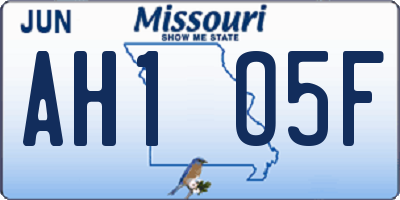 JUN

Missouri
SHOW ME STATE

AH1 05F